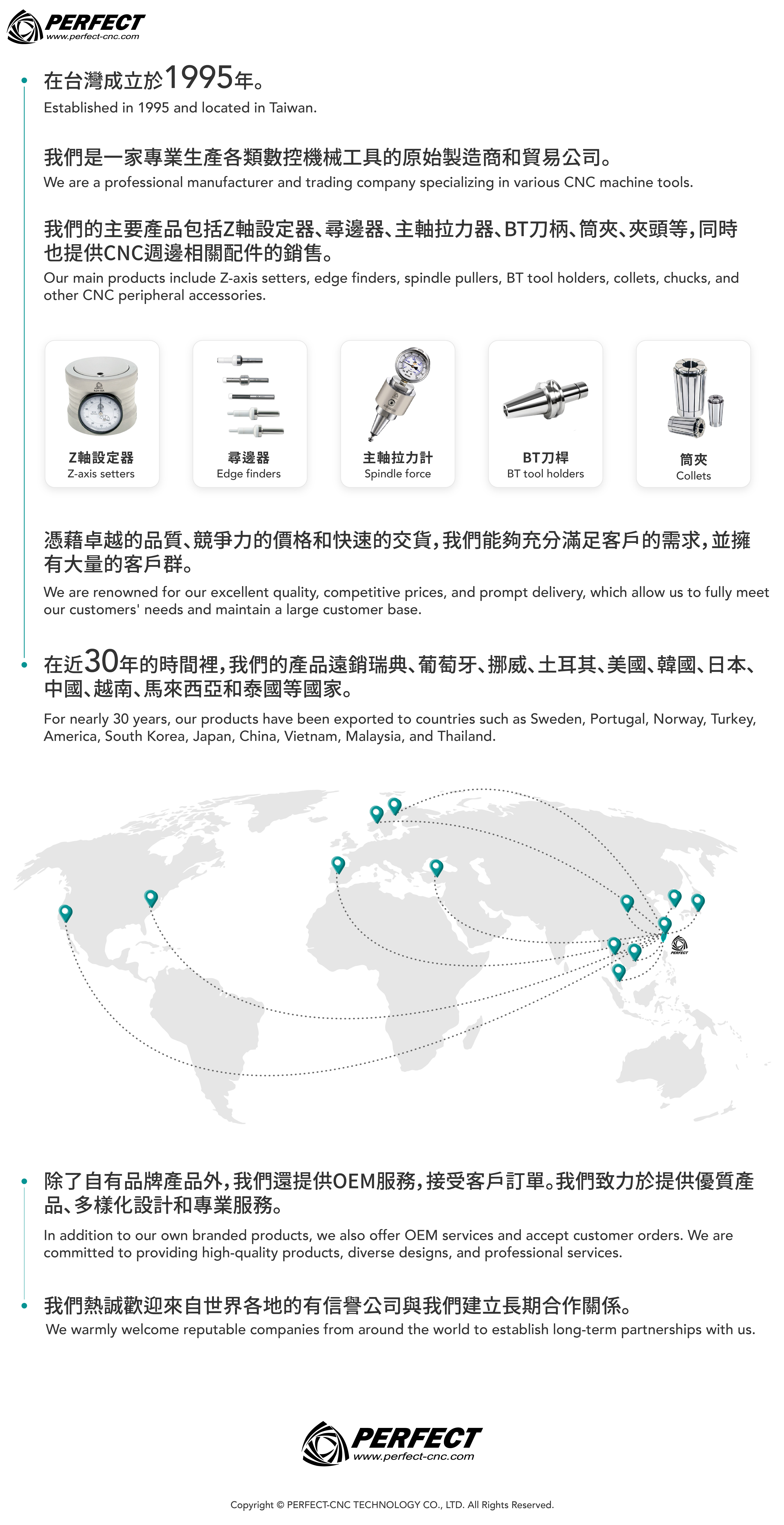 PERFECT
www.perfect-cnc.com

在台灣成立於1995年。
Established in 1995 and located in Taiwan.

我們是一家專業生產各類數控機械工具的原始製造商和貿易公司。
We are a professional manufacturer and trading company specializing in various CNC machine tools.

我們的主要產品包括Z軸設定器、尋邊器、主軸拉力器、BT刀柄、筒夾、夾頭等，同時也提供CNC週邊相關配件的銷售。
Our main products include Z-axis setters, edge finders, spindle pullers, BT tool holders, collets, chucks, and other CNC peripheral accessories.

Z軸設定器
Z-axis setters

尋邊器
Edge finders

主軸拉力計
Spindle force

BT刀桿
BT tool holders

筒夾
Collets

憑藉卓越的品質、競爭力的價格和快速的交貨，我們能夠充分滿足客戶的需求，並擁有大量的客戶群。
We are renowned for our excellent quality, competitive prices, and prompt delivery, which allow us to fully meet our customers' needs and maintain a large customer base.

在近30年的時間裡，我們的產品遠銷瑞典、葡萄牙、挪威、土耳其、美國、韓國、日本、中國、越南、馬來西亞和泰國等國家。
For nearly 30 years, our products have been exported to countries such as Sweden, Portugal, Norway, Turkey, America, South Korea, Japan, China, Vietnam, Malaysia, and Thailand.

PERFECT

除了自有品牌產品外，我們還提供OEM服務，接受客戶訂單。我們致力於提供優質產品、多樣化設計和專業服務。
In addition to our own branded products, we also offer OEM services and accept customer orders. We are committed to providing high-quality products, diverse designs, and professional services.

我們熱誠歡迎來自世界各地的有信譽公司與我們建立長期合作關係。
We warmly welcome reputable companies from around the world to establish long-term partnerships with us.

PERFECT
www.perfect-cnc.com

Copyright © PERFECT-CNC TECHNOLOGY CO., LTD. All Rights Reserved.